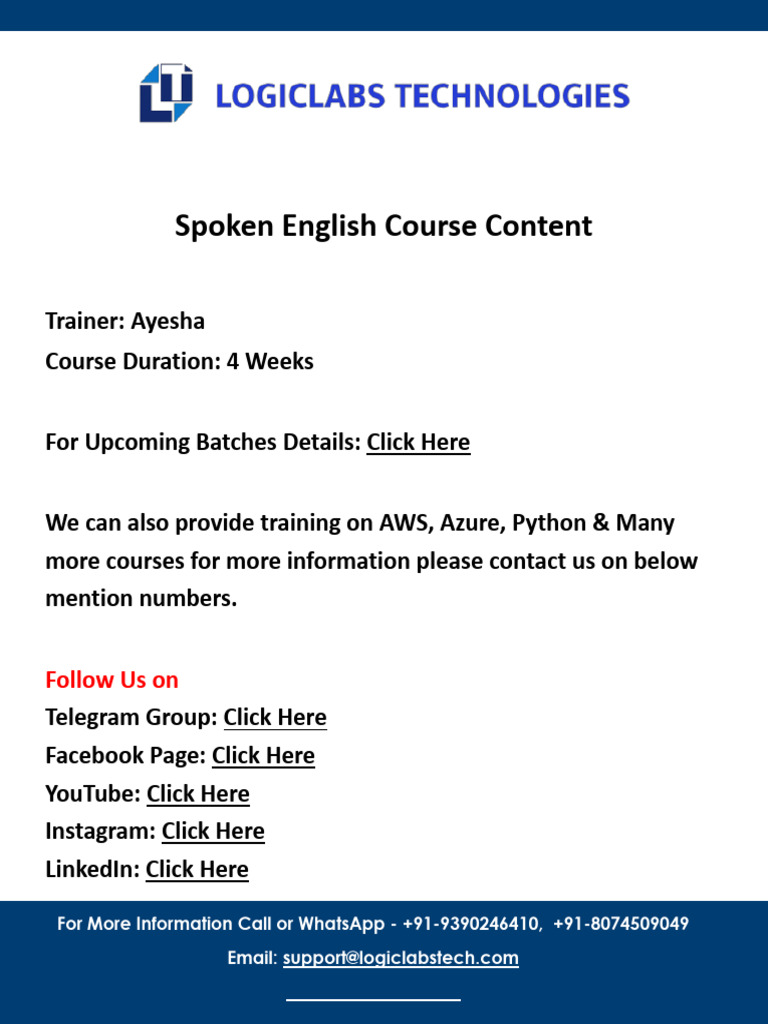 LOGICLABS TECHNOLOGIES

Spoken English Course Content

Trainer: Ayesha
Course Duration: 4 Weeks

For Upcoming Batches Details: Click Here

We can also provide training on AWS, Azure, Python & Many more courses for more information please contact us on below mention numbers.

Follow Us on
Telegram Group: Click Here
Facebook Page: Click Here
YouTube: Click Here
Instagram: Click Here
LinkedIn: Click Here

For More Information Call or WhatsApp - +91-9390246410, +91-8074509049
Email: support@logiclabstech.com